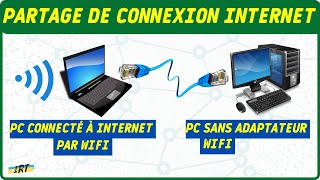 PARTAGE DE CONNEXION INTERNET

PC CONNECTÉ À INTERNET PAR WIFI

PC SANS ADAPTATEUR WIFI

IRT